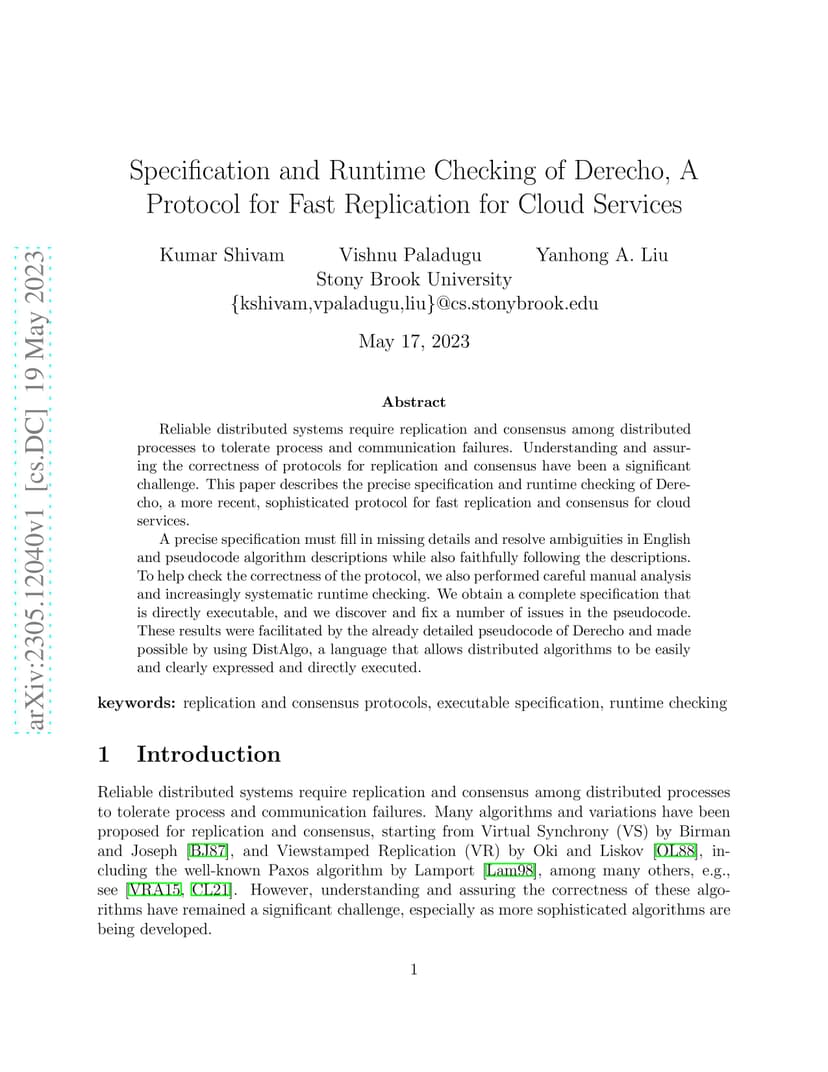 arXiv:2305.12040v1 [cs.DC] 19 May 2023

Specification and Runtime Checking of Derecho, A Protocol for Fast Replication for Cloud Services

Kumar Shivam Vishnu Paladugu Yanhong A. Liu
Stony Brook University
{kshivam,vpaladugu,liu}@cs.stonybrook.edu

May 17, 2023

Abstract

Reliable distributed systems require replication and consensus among distributed processes to tolerate process and communication failures. Understanding and assuring the correctness of protocols for replication and consensus have been a significant challenge. This paper describes the precise specification and runtime checking of Derecho, a more recent, sophisticated protocol for fast replication and consensus for cloud services.

A precise specification must fill in missing details and resolve ambiguities in English and pseudocode algorithm descriptions while also faithfully following the descriptions. To help check the correctness of the protocol, we also performed careful manual analysis and increasingly systematic runtime checking. We obtain a complete specification that is directly executable, and we discover and fix a number of issues in the pseudocode. These results were facilitated by the already detailed pseudocode of Derecho and made possible by using DistAlgo, a language that allows distributed algorithms to be easily and clearly expressed and directly executed.

keywords: replication and consensus protocols, executable specification, runtime checking

1 Introduction

Reliable distributed systems require replication and consensus among distributed processes to tolerate process and communication failures. Many algorithms and variations have been proposed for replication and consensus, starting from Virtual Synchrony (VS) by Birman and Joseph [BJ87], and Viewstamped Replication (VR) by Oki and Liskov [OL88], including the well-known Paxos algorithm by Lamport [Lam98], among many others, e.g., see [VRA15, CL21]. However, understanding and assuring the correctness of these algorithms have remained a significant challenge, especially as more sophisticated algorithms are being developed.

1